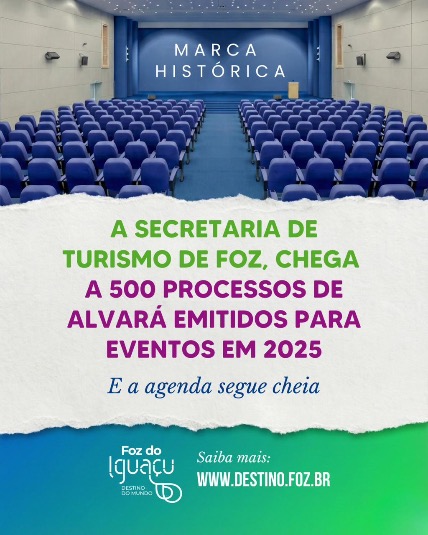 MARCA
HISTÓRICA

A SECRETARIA DE TURISMO DE FOZ, CHEGA A 500 PROCESSOS DE ALVARÁ EMITIDOS PARA EVENTOS EM 2025

E a agenda segue cheia

Foz do
Iguaçu
DESTINO DO MUNDO

Saiba mais:
WWW.DESTINO.FOZ.BR